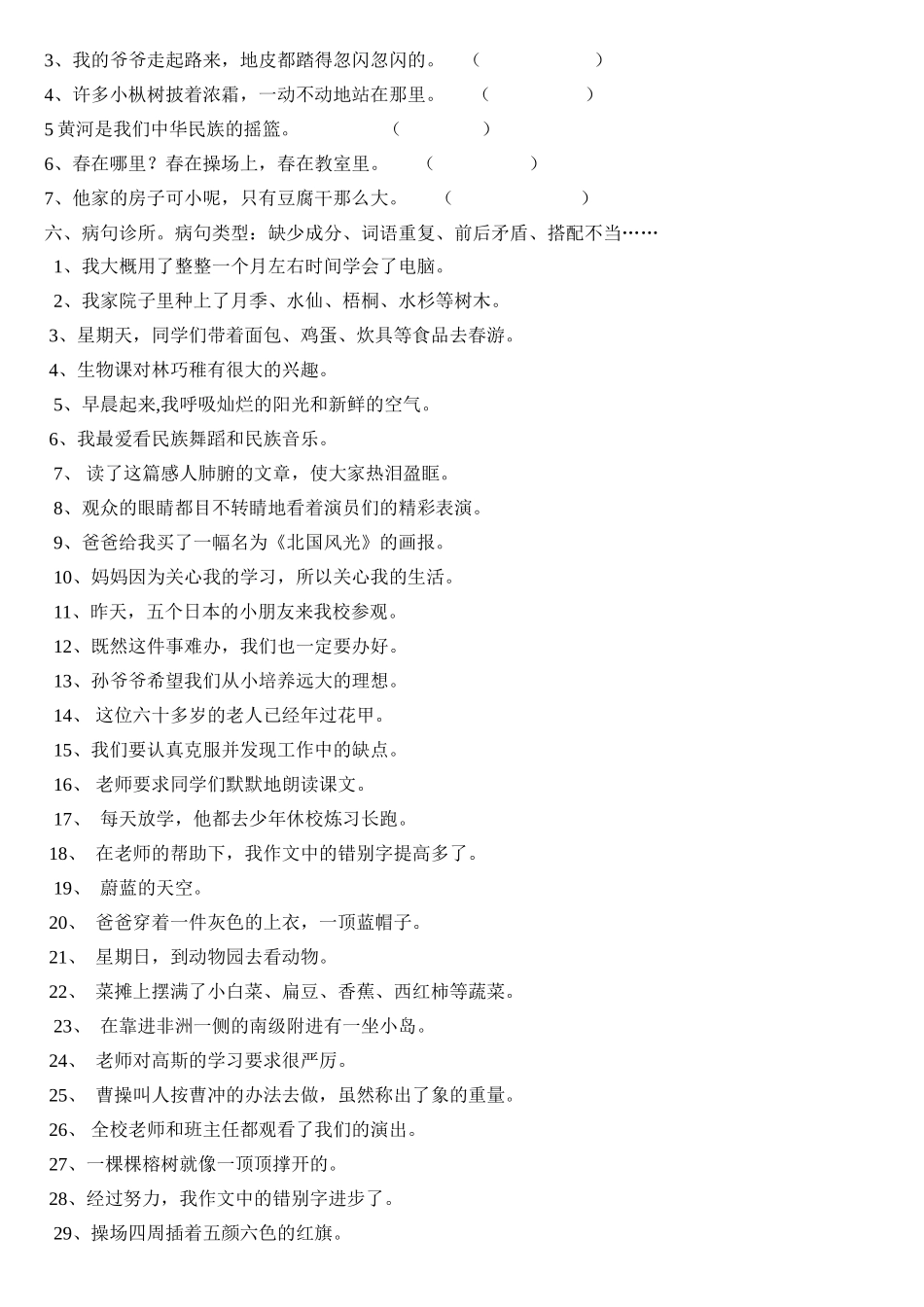 3、我的爷爷走起路来，地皮都踏得忽闪忽闪的。 （ ）
4、许多小枞树披着浓霜，一动不动地站在那里。 （ ）
5 黄河是我们中华民族的摇篮。 （ ）
6、春在哪里？春在操场上，春在教室里。 （ ）
7、他家的房子可小呢，只有豆腐干那么大。 （ ）
六、病句诊所。病句类型：缺少成分、词语重复、前后矛盾、搭配不当……
1、我大概用了整整一个月左右时间学会了电脑。
2、我家院子里种上了月季、水仙、梧桐、水杉等树木。
3、星期天，同学们带着面包、鸡蛋、炊具等食品去春游。
4、生物课对林巧稚有很大的兴趣。
5、早晨起来,我呼吸灿烂的阳光和新鲜的空气。
6、我最爱看民族舞蹈和民族音乐。
7、 读了这篇感人肺腑的文章，使大家热泪盈眶。
8、观众的眼睛都目不转睛地看着演员们的精彩表演。
9、爸爸给我买了一幅名为《北国风光》的画报。
10、妈妈因为关心我的学习，所以关心我的生活。
11、昨天，五个日本的小朋友来我校参观。
12、既然这件事难办，我们也一定要办好。
13、孙爷爷希望我们从小培养远大的理想。
14、 这位六十多岁的老人已经年过花甲。
15、我们要认真克服并发现工作中的缺点。
16、 老师要求同学们默默地朗读课文。
17、 每天放学，他都去少年休校炼习长跑。
18、 在老师的帮助下，我作文中的错别字提高多了。
19、 蔚蓝的天空。
20、 爸爸穿着一件灰色的上衣，一顶蓝帽子。
21、 星期日，到动物园去看动物。
22、 菜摊上摆满了小白菜、扁豆、香蕉、西红柿等蔬菜。
23、 在靠进非洲一侧的南级附进有一坐小岛。
24、 老师对高斯的学习要求很严厉。
25、 曹操叫人按曹冲的办法去做，虽然称出了象的重量。
26、 全校老师和班主任都观看了我们的演出。
27、一棵棵榕树就像一顶顶撑开的。
28、经过努力，我作文中的错别字进步了。
29、操场四周插着五颜六色的红旗。